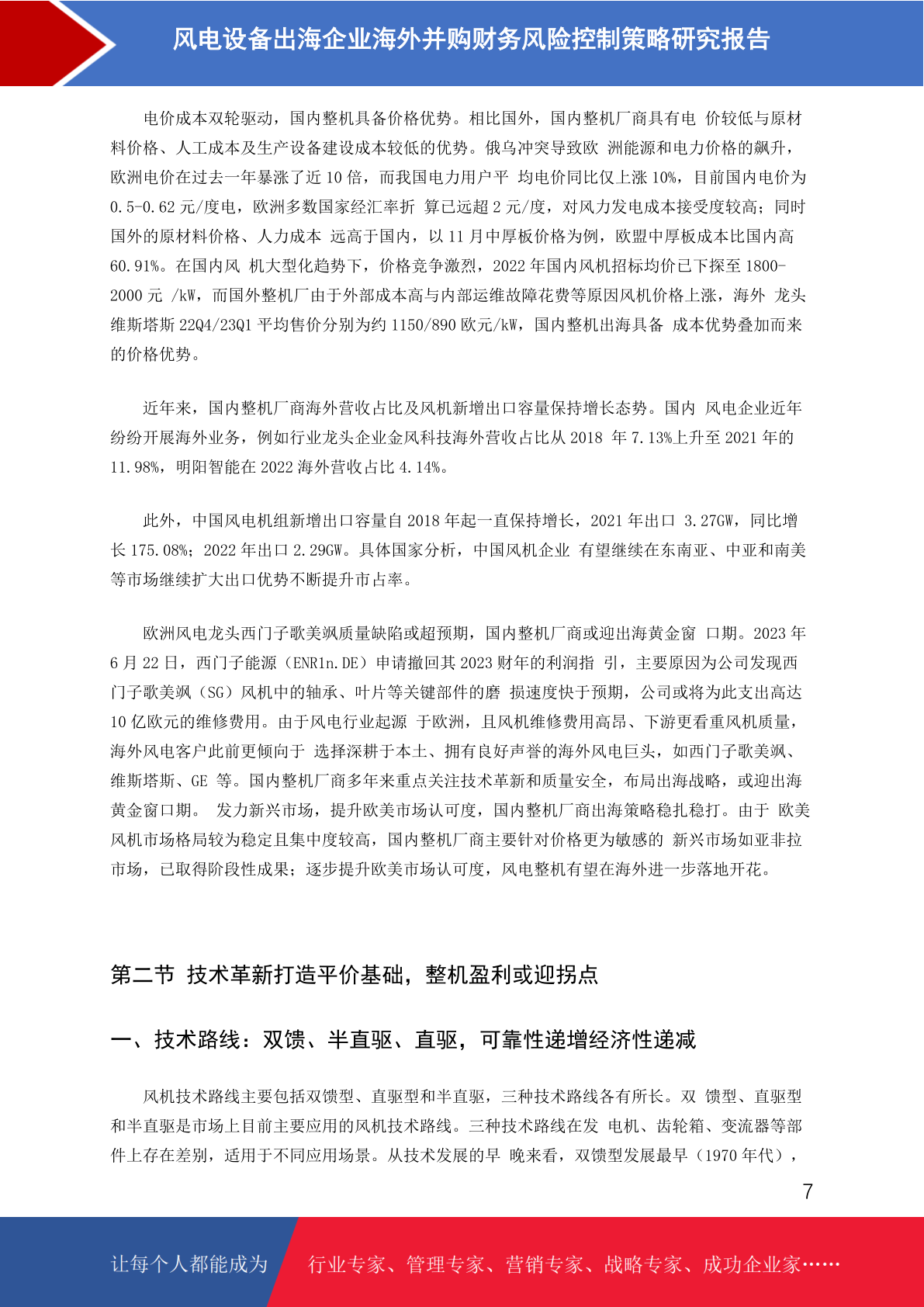 风电设备出海企业海外并购财务风险控制策略研究报告

电价成本双轮驱动，国内整机具备价格优势。相比国外，国内整机厂商具有电 价较低与原材料价格、人工成本及生产设备建设成本较低的优势。俄乌冲突导致欧 洲能源和电力价格的飙升，欧洲电价在过去一年暴涨了近 10 倍，而我国电力用户平 均电价同比仅上涨 10%，目前国内电价为 0.5-0.62 元/度电，欧洲多数国家经汇率折 算已远超 2 元/度，对风力发电成本接受度较高；同时国外的原材料价格、人力成本 远高于国内，以 11 月中厚板价格为例，欧盟中厚板成本比国内高 60.91%。在国内风 机大型化趋势下，价格竞争激烈，2022 年国内风机招标均价已下探至 1800-2000 元 /kW，而国外整机厂由于外部成本高与内部运维故障花费等原因风机价格上涨，海外 龙头维斯塔斯 22Q4/23Q1 平均售价分别为约 1150/890 欧元/kW，国内整机出海具备 成本优势叠加而来的价格优势。

近年来，国内整机厂商海外营收占比及风机新增出口容量保持增长态势。国内 风电企业近年纷纷开展海外业务，例如行业龙头企业金风科技海外营收占比从 2018 年 7.13%上升至 2021 年的 11.98%，明阳智能在 2022 海外营收占比 4.14%。

此外，中国风电机组新增出口容量自 2018 年起一直保持增长，2021 年出口 3.27GW，同比增长 175.08%；2022 年出口 2.29GW。具体国家分析，中国风机企业 有望继续在东南亚、中亚和南美等市场继续扩大出口优势不断提升市占率。

欧洲风电龙头西门子歌美飒质量缺陷或超预期，国内整机厂商或迎出海黄金窗 口期。2023 年 6 月 22 日，西门子能源（ENR1n.DE）申请撤回其 2023 财年的利润指 引，主要原因为公司发现西门子歌美飒（SG）风机中的轴承、叶片等关键部件的磨 损速度快于预期，公司或将为此支出高达 10 亿欧元的维修费用。由于风电行业起源 于欧洲，且风机维修费用高昂、下游更看重风机质量，海外风电客户此前更倾向于 选择深耕于本土、拥有良好声誉的海外风电巨头，如西门子歌美飒、维斯塔斯、GE 等。国内整机厂商多年来重点关注技术革新和质量安全，布局出海战略，或迎出海黄金窗口期。 发力新兴市场，提升欧美市场认可度，国内整机厂商出海策略稳扎稳打。由于 欧美风机市场格局较为稳定且集中度较高，国内整机厂商主要针对价格更为敏感的 新兴市场如亚非拉市场，已取得阶段性成果；逐步提升欧美市场认可度，风电整机有望在海外进一步落地开花。

第二节 技术革新打造平价基础，整机盈利或迎拐点

一、技术路线：双馈、半直驱、直驱，可靠性递增经济性递减

风机技术路线主要包括双馈型、直驱型和半直驱，三种技术路线各有所长。双 馈型、直驱型和半直驱是市场上目前主要应用的风机技术路线。三种技术路线在发 电机、齿轮箱、变流器等部件上存在差别，适用于不同应用场景。从技术发展的早 晚来看，双馈型发展最早（1970 年代），

7

让每个人都能成为

行业专家、管理专家、营销专家、战略专家、成功企业家……